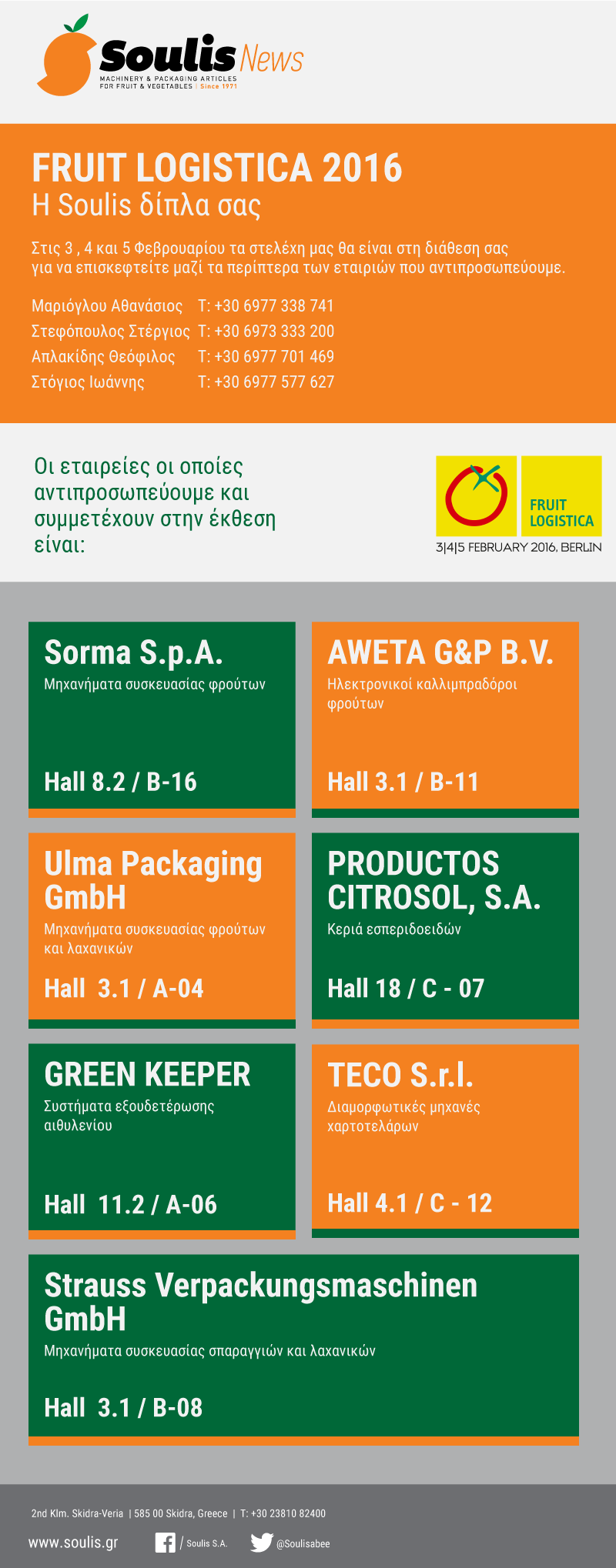 Soulis News
MACHINERY & PACKAGING ARTICLES FOR FRUIT & VEGETABLES | Since 1971

FRUIT LOGISTICA 2016
Η Soulis δίπλα σας

Στις 3 , 4 και 5 Φεβρουαρίου τα στελέχη μας θα είναι στη διάθεση σας για να επισκεφτείτε μαζί τα περίπτερα των εταιριών που αντιπροσωπεύουμε.

Μαριόγλου Αθανάσιος T: +30 6977 338 741
Στεφόπουλος Στέργιος T: +30 6973 333 200
Απλακίδης Θεόφιλος T: +30 6977 701 469
Στόγιος Ιωάννης T: +30 6977 577 627

Οι εταιρείες οι οποίες αντιπροσωπεύουμε και συμμετέχουν στην έκθεση είναι:

FRUIT LOGISTICA
3|4|5 FEBRUARY 2016, BERLIN

Sorma S.p.A.
Μηχανήματα συσκευασίας φρούτων
Hall 8.2 / B-16

AWETA G&P B.V.
Ηλεκτρονικοί καλλιμπραδόροι φρούτων
Hall 3.1 / B-11

Ulma Packaging GmbH
Μηχανήματα συσκευασίας φρούτων και λαχανικών
Hall 3.1 / A-04

PRODUCTOS CITROSOL, S.A.
Κεριά εσπεριδοειδών
Hall 18 / C - 07

GREEN KEEPER
Συστήματα εξουδετέρωσης αιθυλενίου
Hall 11.2 / A-06

TECO S.r.l.
Διαμορφωτικές μηχανές χαρτοτελάρων
Hall 4.1 / C - 12

Strauss Verpackungsmaschinen GmbH
Μηχανήματα συσκευασίας σπαραγγιών και λαχανικών
Hall 3.1 / B-08

2nd Klm. Skidra-Veria | 585 00 Skidra, Greece | T: +30 23810 82400
www.soulis.gr / Soulis S.A. @Soulisabee